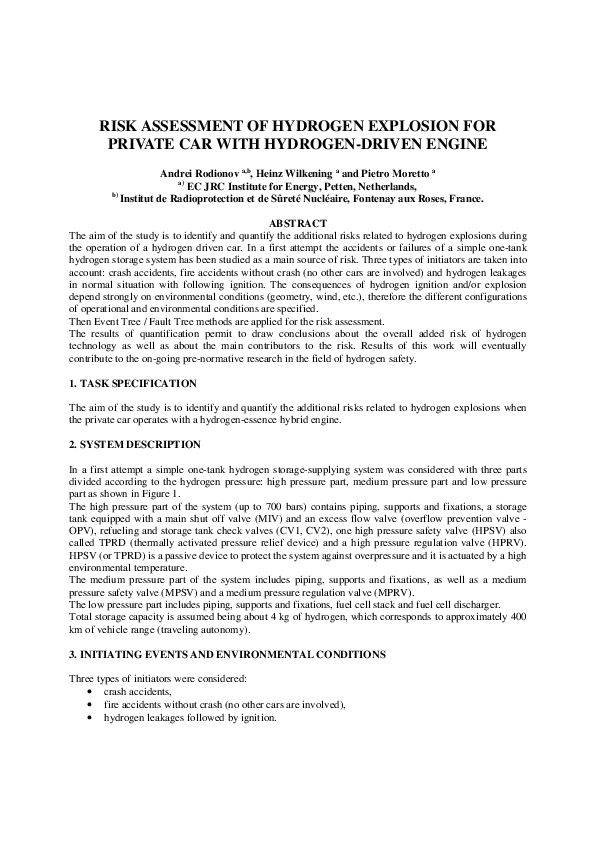 RISK ASSESSMENT OF HYDROGEN EXPLOSION FOR PRIVATE CAR WITH HYDROGEN-DRIVEN ENGINE

Andrei Rodionov $^{a,b}$, Heinz Wilkening $^{a}$ and Pietro Moretto $^{a}$
$^{a)}$ EC JRC Institute for Energy, Petten, Netherlands,
$^{b)}$ Institut de Radioprotection et de Sûreté Nucléaire, Fontenay aux Roses, France.

ABSTRACT
The aim of the study is to identify and quantify the additional risks related to hydrogen explosions during the operation of a hydrogen driven car. In a first attempt the accidents or failures of a simple one-tank hydrogen storage system has been studied as a main source of risk. Three types of initiators are taken into account: crash accidents, fire accidents without crash (no other cars are involved) and hydrogen leakages in normal situation with following ignition. The consequences of hydrogen ignition and/or explosion depend strongly on environmental conditions (geometry, wind, etc.), therefore the different configurations of operational and environmental conditions are specified.
Then Event Tree / Fault Tree methods are applied for the risk assessment.
The results of quantification permit to draw conclusions about the overall added risk of hydrogen technology as well as about the main contributors to the risk. Results of this work will eventually contribute to the on-going pre-normative research in the field of hydrogen safety.

1. TASK SPECIFICATION

The aim of the study is to identify and quantify the additional risks related to hydrogen explosions when the private car operates with a hydrogen-essence hybrid engine.

2. SYSTEM DESCRIPTION

In a first attempt a simple one-tank hydrogen storage-supplying system was considered with three parts divided according to the hydrogen pressure: high pressure part, medium pressure part and low pressure part as shown in Figure 1.
The high pressure part of the system (up to 700 bars) contains piping, supports and fixations, a storage tank equipped with a main shut off valve (MIV) and an excess flow valve (overflow prevention valve - OPV), refueling and storage tank check valves (CV1, CV2), one high pressure safety valve (HPSV) also called TPRD (thermally activated pressure relief device) and a high pressure regulation valve (HPRV). HPSV (or TPRD) is a passive device to protect the system against overpressure and it is actuated by a high environmental temperature.
The medium pressure part of the system includes piping, supports and fixations, as well as a medium pressure safety valve (MPSV) and a medium pressure regulation valve (MPRV).
The low pressure part includes piping, supports and fixations, fuel cell stack and fuel cell discharger.
Total storage capacity is assumed being about 4 kg of hydrogen, which corresponds to approximately 400 km of vehicle range (traveling autonomy).

3. INITIATING EVENTS AND ENVIRONMENTAL CONDITIONS

Three types of initiators were considered:
• crash accidents,
• fire accidents without crash (no other cars are involved),
• hydrogen leakages followed by ignition.